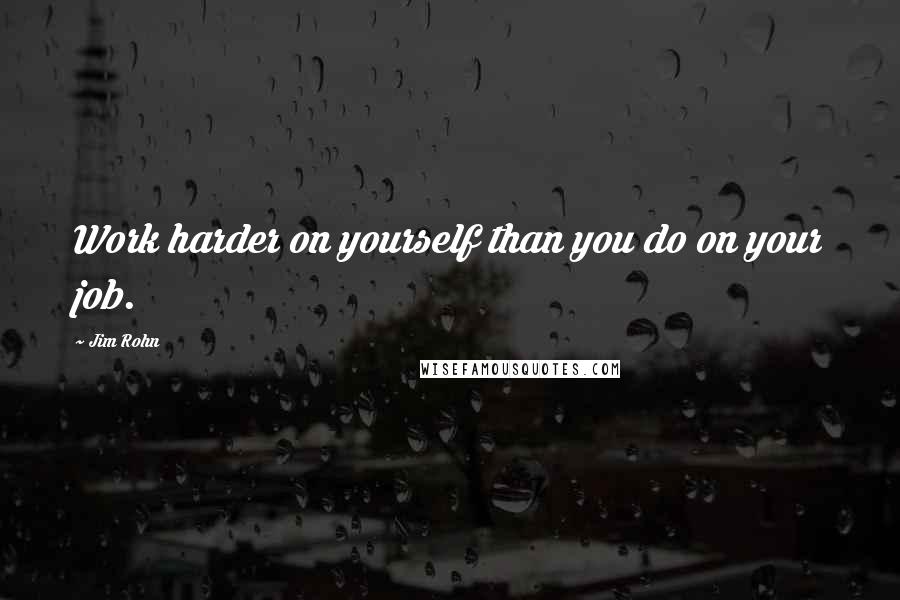 Work harder on yourself than you do on your job.

~ Jim Rohn

WISEFAMOUSQUOTES.COM